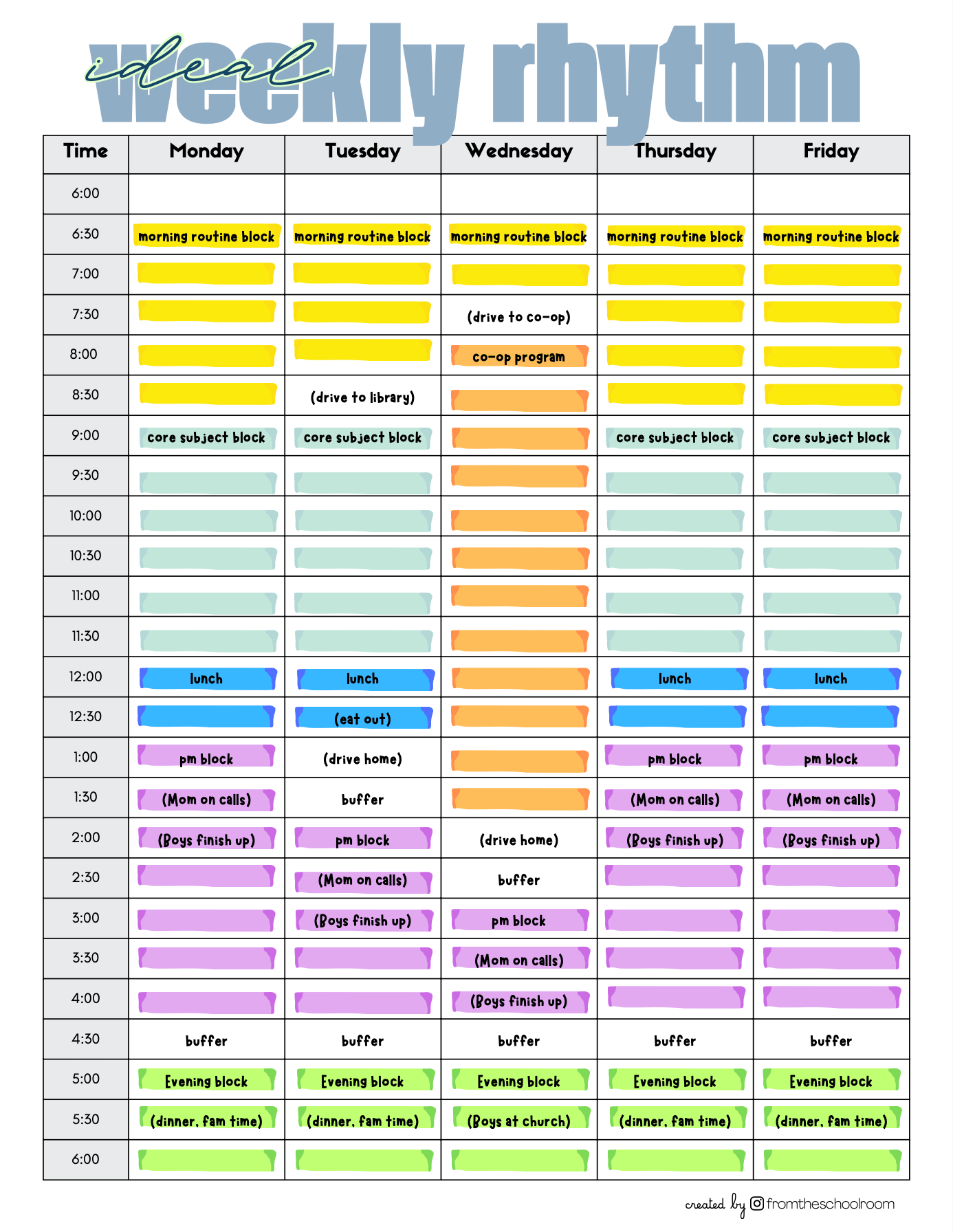 ideal weekly rhythm

| Time | Monday | Tuesday | Wednesday | Thursday | Friday |
|---|---|---|---|---|---|
| 6:00 | | | | | |
| 6:30 | morning routine block | morning routine block | morning routine block | morning routine block | morning routine block |
| 7:00 | | | | | |
| 7:30 | | | (drive to co-op) | | |
| 8:00 | | | co-op program | | |
| 8:30 | | (drive to library) | | | |
| 9:00 | core subject block | core subject block | | core subject block | core subject block |
| 9:30 | | | | | |
| 10:00 | | | | | |
| 10:30 | | | | | |
| 11:00 | | | | | |
| 11:30 | | | | | |
| 12:00 | lunch | lunch | | lunch | lunch |
| 12:30 | | (eat out) | | | |
| 1:00 | pm block | (drive home) | | pm block | pm block |
| 1:30 | (Mom on calls) | buffer | | (Mom on calls) | (Mom on calls) |
| 2:00 | (Boys finish up) | pm block | (drive home) | (Boys finish up) | (Boys finish up) |
| 2:30 | | (Mom on calls) | buffer | | |
| 3:00 | | (Boys finish up) | pm block | | |
| 3:30 | | | (Mom on calls) | | |
| 4:00 | | | (Boys finish up) | | |
| 4:30 | buffer | buffer | buffer | buffer | buffer |
| 5:00 | Evening block | Evening block | Evening block | Evening block | Evening block |
| 5:30 | (dinner, fam time) | (dinner, fam time) | (Boys at church) | (dinner, fam time) | (dinner, fam time) |
| 6:00 | | | | | |

created by fromtheschoolroom